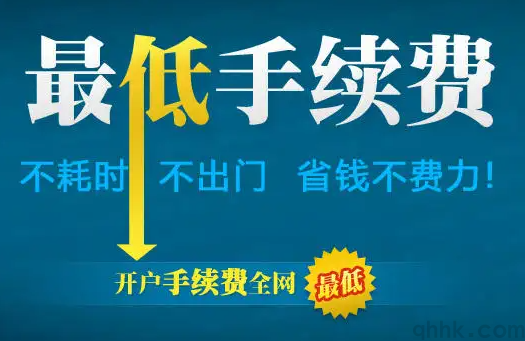 最低手续费

不耗时 不出门 省钱不费力!

开户手续费全网 最低

qhhk.com